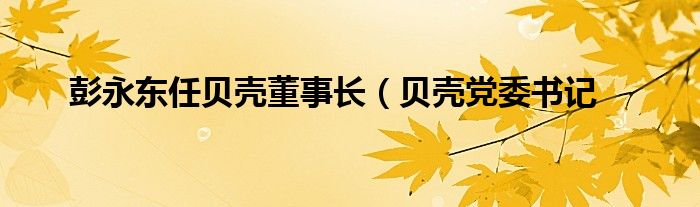 彭永东任贝壳董事长（贝壳党委书记